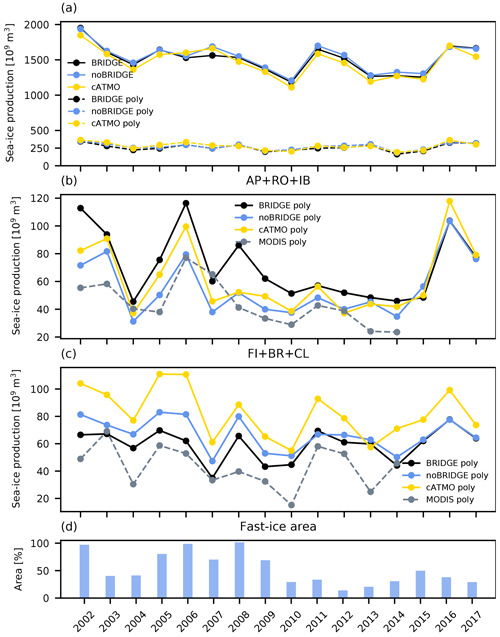 (a)

Sea-ice production [$10^9$ $m^3$]

2000
1500
1000
500
250
0

BRIDGE
noBRIDGE
cATMO
BRIDGE poly
noBRIDGE poly
cATMO poly

(b)

AP+RO+IB

Sea-ice production [$10^9$ $m^3$]

120
100
80
60
40
20

BRIDGE poly
noBRIDGE poly
cATMO poly
MODIS poly

(c)

FI+BR+CL

Sea-ice production [$10^9$ $m^3$]

100
80
60
40
20

BRIDGE poly
noBRIDGE poly
cATMO poly
MODIS poly

(d)

Fast-ice area

Area [%]

100
50
0

2002
2003
2004
2005
2006
2007
2008
2009
2010
2011
2012
2013
2014
2015
2016
2017